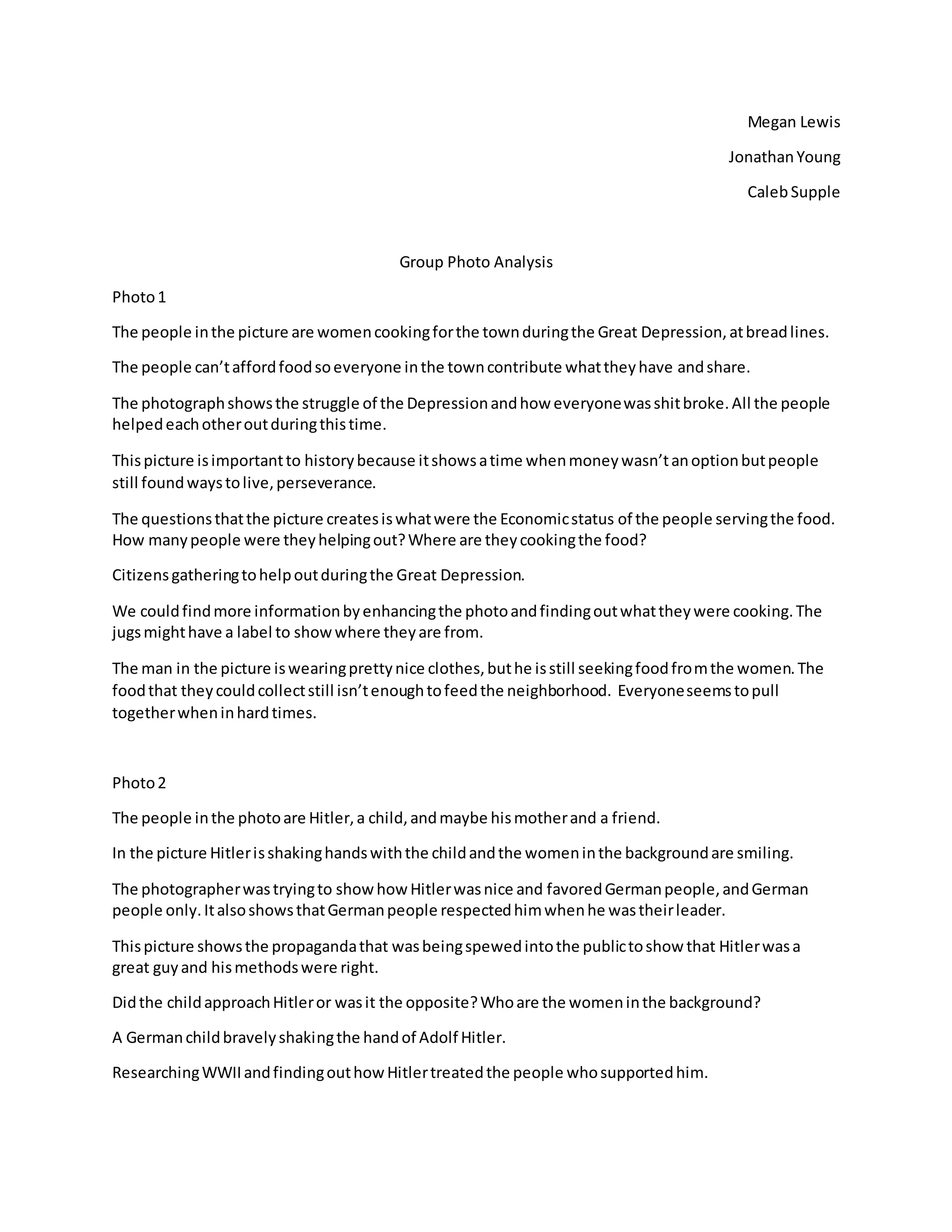 Megan Lewis

Jonathan Young

Caleb Supple

Group Photo Analysis

Photo 1

The people in the picture are women cooking for the town during the Great Depression, at bread lines.

The people can't afford food so everyone in the town contribute what they have and share.

The photograph shows the struggle of the Depression and how everyone was shit broke. All the people helped each other out during this time.

This picture is important to history because it shows a time when money wasn't an option but people still found ways to live, perseverance.

The questions that the picture creates is what were the Economic status of the people serving the food. How many people were they helping out? Where are they cooking the food?

Citizens gathering to help out during the Great Depression.

We could find more information by enhancing the photo and finding out what they were cooking. The jugs might have a label to show where they are from.

The man in the picture is wearing pretty nice clothes, but he is still seeking food from the women. The food that they could collect still isn't enough to feed the neighborhood. Everyone seems to pull together when in hard times.

Photo 2

The people in the photo are Hitler, a child, and maybe his mother and a friend.

In the picture Hitler is shaking hands with the child and the women in the background are smiling.

The photographer was trying to show how Hitler was nice and favored German people, and German people only. It also shows that German people respected him when he was their leader.

This picture shows the propaganda that was being spewed into the public to show that Hitler was a great guy and his methods were right.

Did the child approach Hitler or was it the opposite? Who are the women in the background?

A German child bravely shaking the hand of Adolf Hitler.

Researching WWII and finding out how Hitler treated the people who supported him.